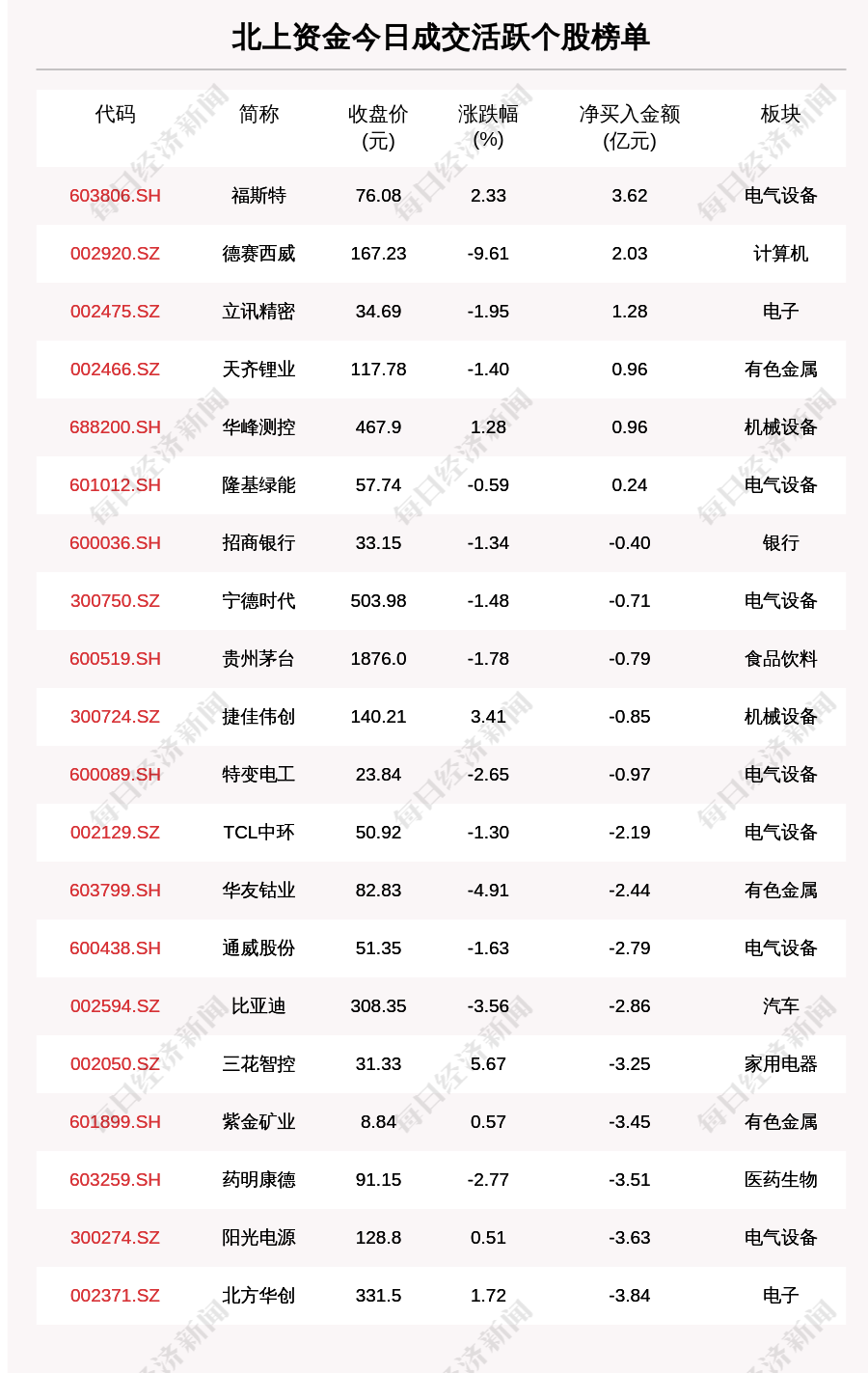 北上资金今日成交活跃个股榜单

| 代码 | 简称 | 收盘价(元) | 涨跌幅(%) | 净买入金额(亿元) | 板块 |
|---|---|---|---|---|---|
| 603806.SH | 福斯特 | 76.08 | 2.33 | 3.62 | 电气设备 |
| 002920.SZ | 德赛西威 | 167.23 | -9.61 | 2.03 | 计算机 |
| 002475.SZ | 立讯精密 | 34.69 | -1.95 | 1.28 | 电子 |
| 002466.SZ | 天齐锂业 | 117.78 | -1.40 | 0.96 | 有色金属 |
| 688200.SH | 华峰测控 | 467.9 | 1.28 | 0.96 | 机械设备 |
| 601012.SH | 隆基绿能 | 57.74 | -0.59 | 0.24 | 电气设备 |
| 600036.SH | 招商银行 | 33.15 | -1.34 | -0.40 | 银行 |
| 300750.SZ | 宁德时代 | 503.98 | -1.48 | -0.71 | 电气设备 |
| 600519.SH | 贵州茅台 | 1876.0 | -1.78 | -0.79 | 食品饮料 |
| 300724.SZ | 捷佳伟创 | 140.21 | 3.41 | -0.85 | 机械设备 |
| 600089.SH | 特变电工 | 23.84 | -2.65 | -0.97 | 电气设备 |
| 002129.SZ | TCL中环 | 50.92 | -1.30 | -2.19 | 电气设备 |
| 603799.SH | 华友钴业 | 82.83 | -4.91 | -2.44 | 有色金属 |
| 600438.SH | 通威股份 | 51.35 | -1.63 | -2.79 | 电气设备 |
| 002594.SZ | 比亚迪 | 308.35 | -3.56 | -2.86 | 汽车 |
| 002050.SZ | 三花智控 | 31.33 | 5.67 | -3.25 | 家用电器 |
| 601899.SH | 紫金矿业 | 8.84 | 0.57 | -3.45 | 有色金属 |
| 603259.SH | 药明康德 | 91.15 | -2.77 | -3.51 | 医药生物 |
| 300274.SZ | 阳光电源 | 128.8 | 0.51 | -3.63 | 电气设备 |
| 002371.SZ | 北方华创 | 331.5 | 1.72 | -3.84 | 电子 |

每日经济新闻